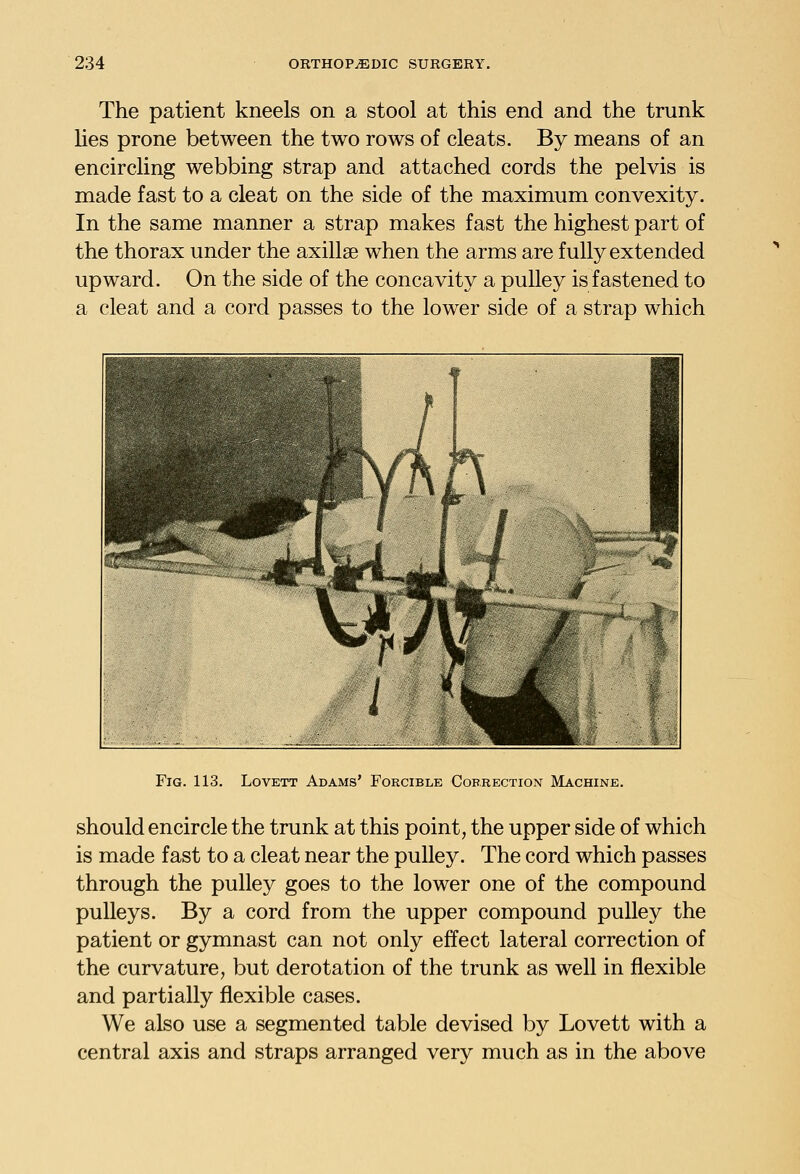 234 ORTHOPÆDIC SURGERY.

The patient kneels on a stool at this end and the trunk lies prone between the two rows of cleats. By means of an encircling webbing strap and attached cords the pelvis is made fast to a cleat on the side of the maximum convexity. In the same manner a strap makes fast the highest part of the thorax under the axillæ when the arms are fully extended upward. On the side of the concavity a pulley is fastened to a cleat and a cord passes to the lower side of a strap which

Fig. 113. Lovett Adams' Forcible Correction Machine.

should encircle the trunk at this point, the upper side of which is made fast to a cleat near the pulley. The cord which passes through the pulley goes to the lower one of the compound pulleys. By a cord from the upper compound pulley the patient or gymnast can not only effect lateral correction of the curvature, but derotation of the trunk as well in flexible and partially flexible cases.

We also use a segmented table devised by Lovett with a central axis and straps arranged very much as in the above